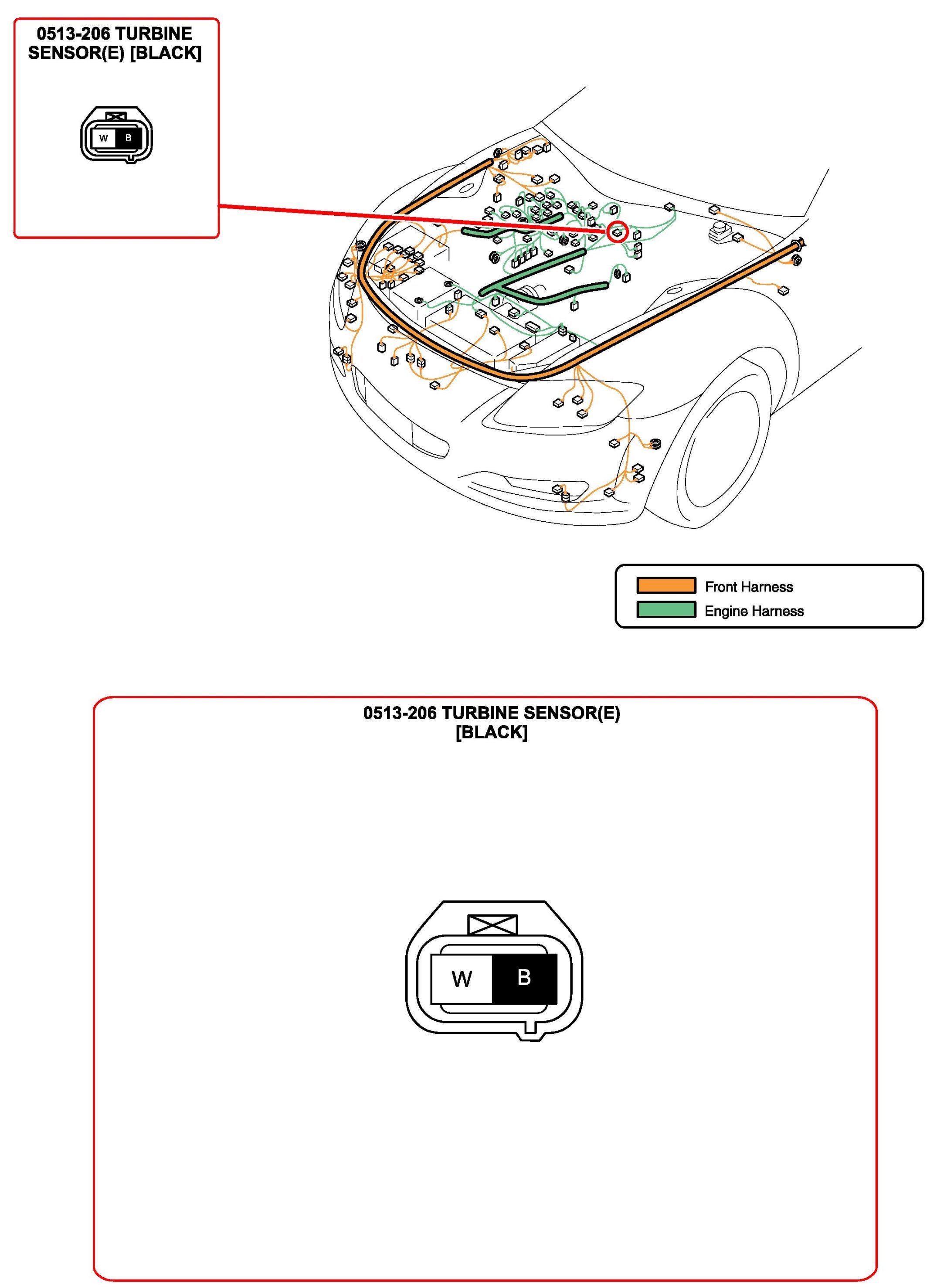 0513-206 TURBINE SENSOR(E) [BLACK]

W B

Front Harness
Engine Harness

0513-206 TURBINE SENSOR(E) [BLACK]

W B